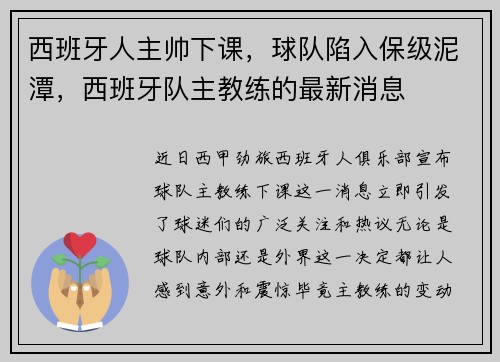 西班牙人主帅下课，球队陷入保级泥潭，西班牙队主教练的最新消息

近日西甲劲旅西班牙人俱乐部宣布球队主教练下课这一消息立即引发了球迷们的广泛关注和热议无论是球队内部还是外界这一决定都让人感到意外和震惊毕竟主教练的变动